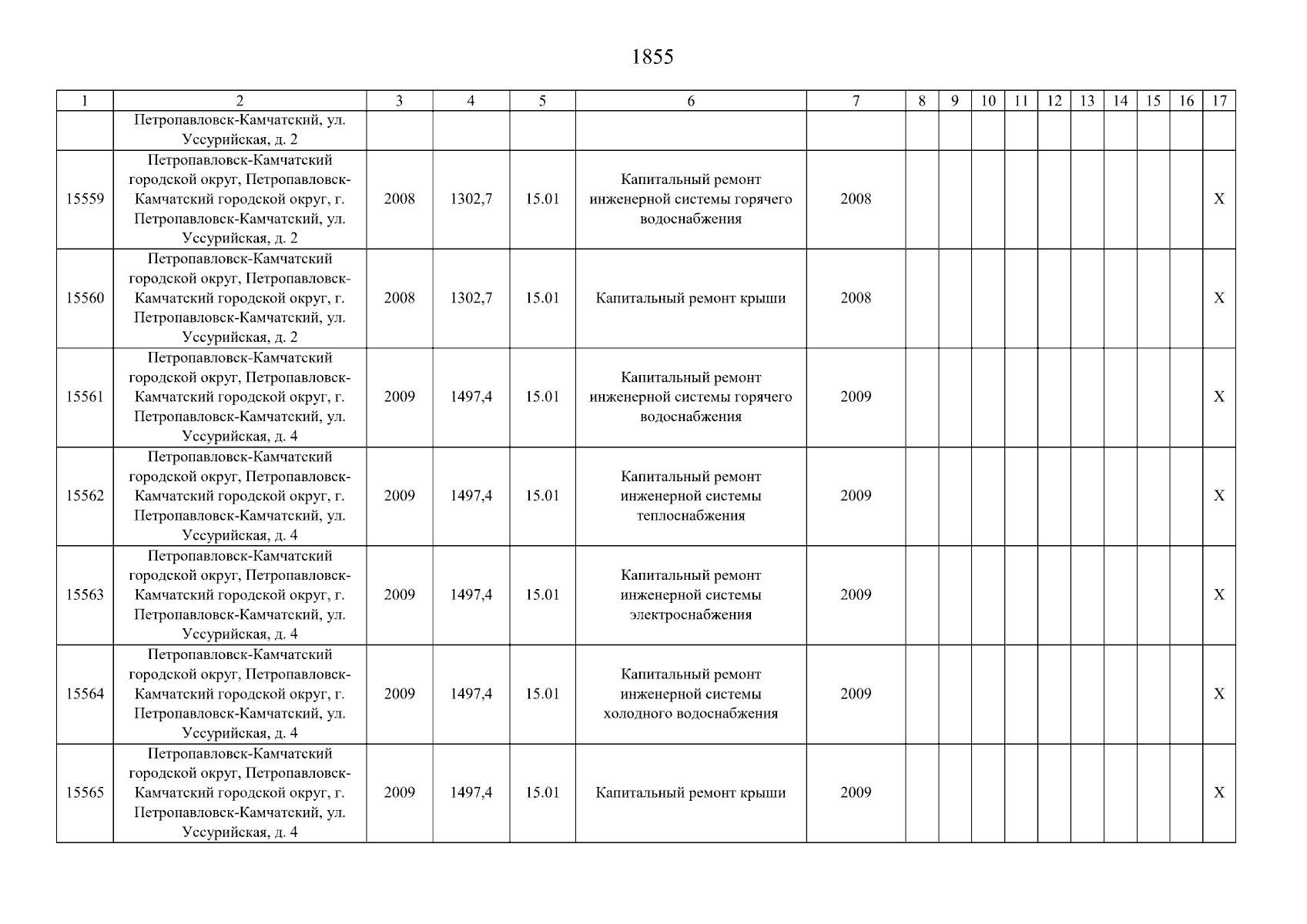 1855

| 1 | 2 | 3 | 4 | 5 | 6 | 7 | 8 | 9 | 10 | 11 | 12 | 13 | 14 | 15 | 16 | 17 |
|---|---|---|---|---|---|---|---|---|---|---|---|---|---|---|---|---|
| | Петропавловск-Камчатский, ул. Уссурийская, д. 2 | | | | | | | | | | | | | | | |
| 15559 | Петропавловск-Камчатский городской округ, Петропавловск-Камчатский городской округ, г. Петропавловск-Камчатский, ул. Уссурийская, д. 2 | 2008 | 1302,7 | 15.01 | Капитальный ремонт инженерной системы горячего водоснабжения | 2008 | | | | | | | | | | X |
| 15560 | Петропавловск-Камчатский городской округ, Петропавловск-Камчатский городской округ, г. Петропавловск-Камчатский, ул. Уссурийская, д. 2 | 2008 | 1302,7 | 15.01 | Капитальный ремонт крыши | 2008 | | | | | | | | | | X |
| 15561 | Петропавловск-Камчатский городской округ, Петропавловск-Камчатский городской округ, г. Петропавловск-Камчатский, ул. Уссурийская, д. 4 | 2009 | 1497,4 | 15.01 | Капитальный ремонт инженерной системы горячего водоснабжения | 2009 | | | | | | | | | | X |
| 15562 | Петропавловск-Камчатский городской округ, Петропавловск-Камчатский городской округ, г. Петропавловск-Камчатский, ул. Уссурийская, д. 4 | 2009 | 1497,4 | 15.01 | Капитальный ремонт инженерной системы теплоснабжения | 2009 | | | | | | | | | | X |
| 15563 | Петропавловск-Камчатский городской округ, Петропавловск-Камчатский городской округ, г. Петропавловск-Камчатский, ул. Уссурийская, д. 4 | 2009 | 1497,4 | 15.01 | Капитальный ремонт инженерной системы электроснабжения | 2009 | | | | | | | | | | X |
| 15564 | Петропавловск-Камчатский городской округ, Петропавловск-Камчатский городской округ, г. Петропавловск-Камчатский, ул. Уссурийская, д. 4 | 2009 | 1497,4 | 15.01 | Капитальный ремонт инженерной системы холодного водоснабжения | 2009 | | | | | | | | | | X |
| 15565 | Петропавловск-Камчатский городской округ, Петропавловск-Камчатский городской округ, г. Петропавловск-Камчатский, ул. Уссурийская, д. 4 | 2009 | 1497,4 | 15.01 | Капитальный ремонт крыши | 2009 | | | | | | | | | | X |